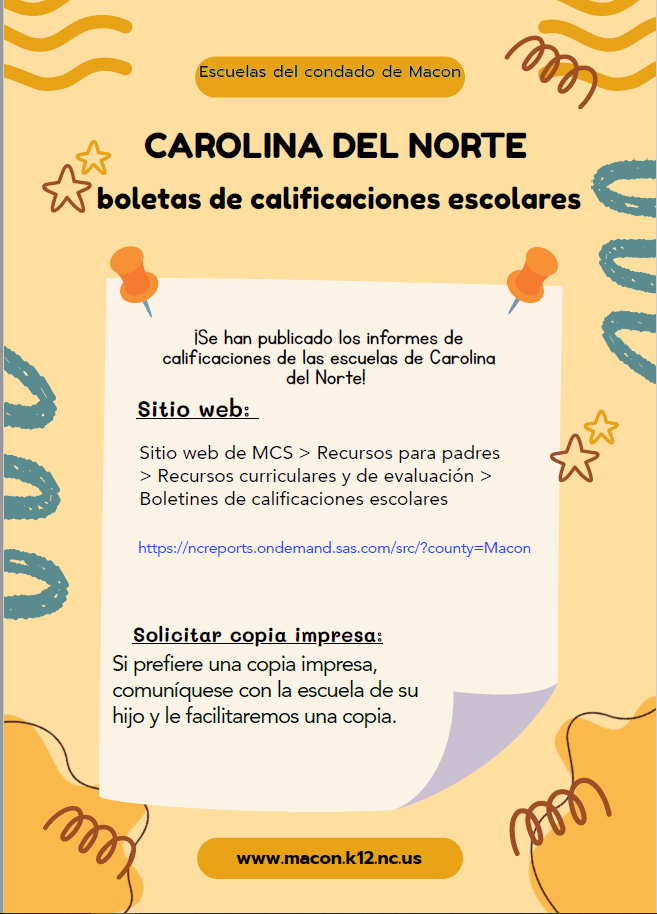 Escuelas del condado de Macon

CAROLINA DEL NORTE

boletas de calificaciones escolares

¡Se han publicado los informes de calificaciones de las escuelas de Carolina del Norte!

Sitio web:

Sitio web de MCS > Recursos para padres > Recursos curriculares y de evaluación > Boletines de calificaciones escolares

https://ncreports.ondemand.sas.com/src/?county=Macon

Solicitar copia impresa:

Si prefiere una copia impresa, comuníquese con la escuela de su hijo y le facilitaremos una copia.

www.macon.k12.nc.us